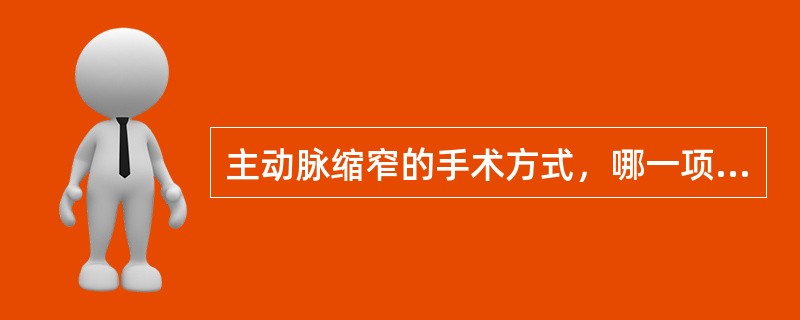 主动脉缩窄的手术方式，哪一项...